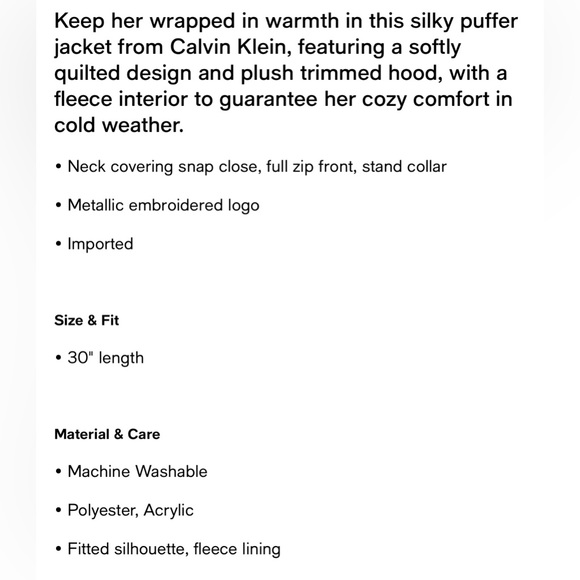 Keep her wrapped in warmth in this silky puffer jacket from Calvin Klein, featuring a softly quilted design and plush trimmed hood, with a fleece interior to guarantee her cozy comfort in cold weather.

• Neck covering snap close, full zip front, stand collar

• Metallic embroidered logo

• Imported

Size & Fit

• 30" length

Material & Care

• Machine Washable

• Polyester, Acrylic

• Fitted silhouette, fleece lining